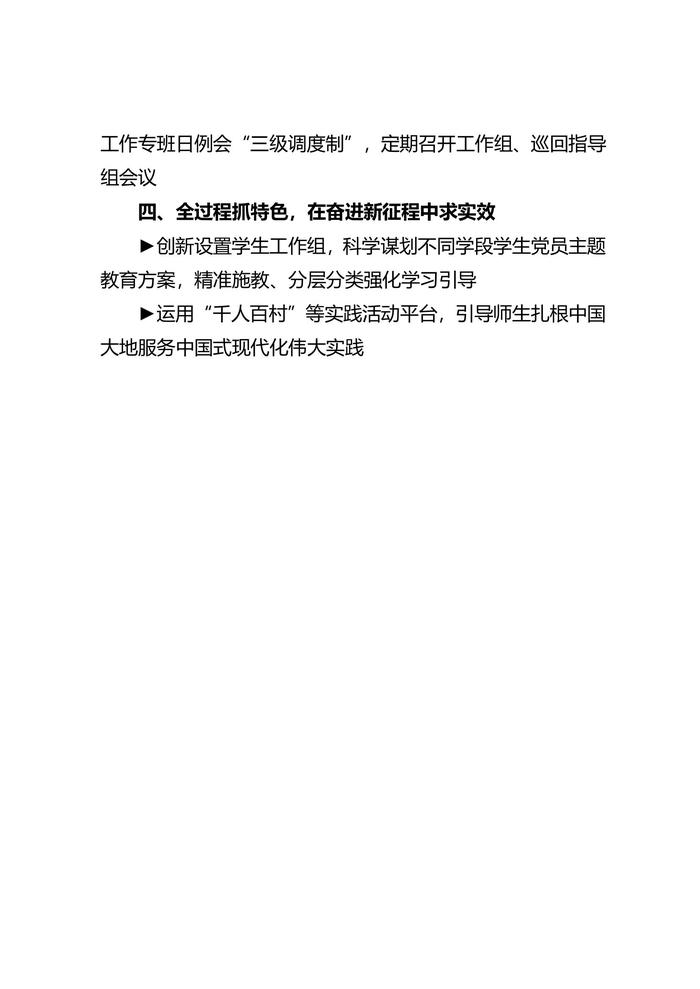 工作专班日例会“三级调度制”，定期召开工作组、巡回指导组会议

四、全过程抓特色，在奋进新征程中求实效

►创新设置学生工作组，科学谋划不同学段学生党员主题教育方案，精准施教、分层分类强化学习引导

►运用“千人百村”等实践活动平台，引导师生扎根中国大地服务中国式现代化伟大实践